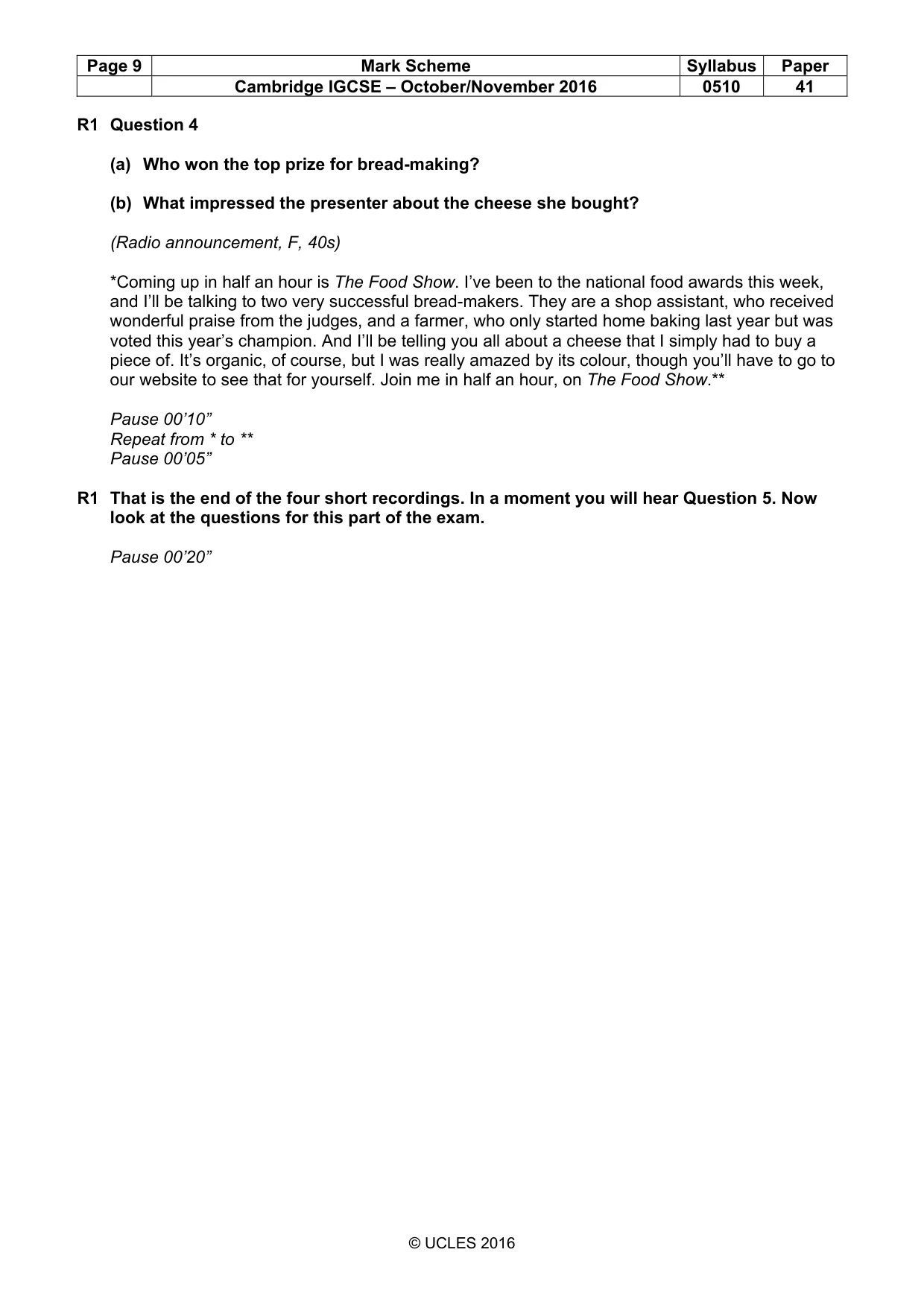 | Page 9 | Mark Scheme | Syllabus | Paper |
|---|---|---|---|
| | Cambridge IGCSE – October/November 2016 | 0510 | 41 |

R1 Question 4

(a) Who won the top prize for bread-making?

(b) What impressed the presenter about the cheese she bought?

(Radio announcement, F, 40s)

*Coming up in half an hour is The Food Show. I've been to the national food awards this week, and I'll be talking to two very successful bread-makers. They are a shop assistant, who received wonderful praise from the judges, and a farmer, who only started home baking last year but was voted this year's champion. And I'll be telling you all about a cheese that I simply had to buy a piece of. It's organic, of course, but I was really amazed by its colour, though you'll have to go to our website to see that for yourself. Join me in half an hour, on The Food Show.**

Pause 00'10"
Repeat from * to **
Pause 00'05"

R1 That is the end of the four short recordings. In a moment you will hear Question 5. Now look at the questions for this part of the exam.

Pause 00'20"

© UCLES 2016